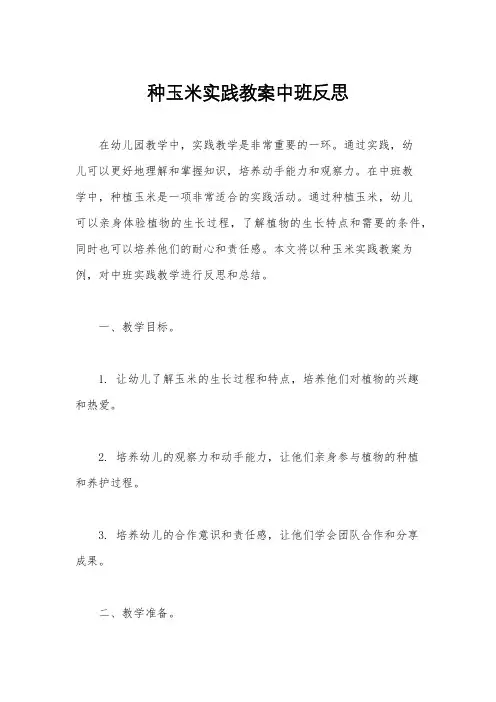 种玉米实践教案中班反思

在幼儿园教学中，实践教学是非常重要的一环。通过实践，幼儿可以更好地理解和掌握知识，培养动手能力和观察力。在中班教学中，种植玉米是一项非常适合的实践活动。通过种植玉米，幼儿可以亲身体验植物的生长过程，了解植物的生长特点和需要的条件，同时也可以培养他们的耐心和责任感。本文将以种玉米实践教案为例，对中班实践教学进行反思和总结。

一、教学目标。

1. 让幼儿了解玉米的生长过程和特点，培养他们对植物的兴趣和热爱。

2. 培养幼儿的观察力和动手能力，让他们亲身参与植物的种植和养护过程。

3. 培养幼儿的合作意识和责任感，让他们学会团队合作和分享成果。

二、教学准备。